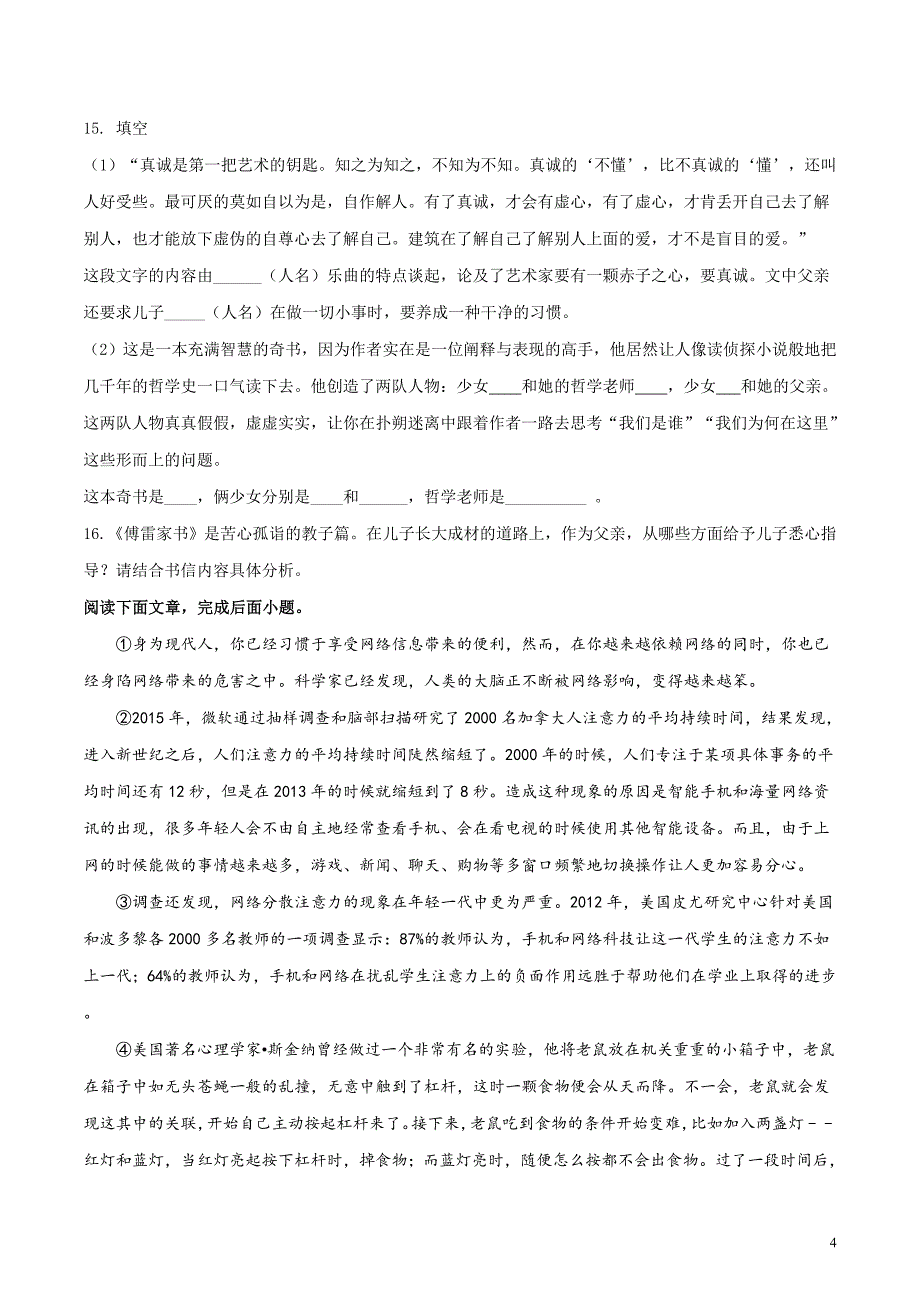 15. 填空

（1）“真诚是第一把艺术的钥匙。知之为知之，不知为不知。真诚的‘不懂’，比不真诚的‘懂’，还叫人好受些。最可厌的莫如自以为是，自作解人。有了真诚，才会有虚心，有了虚心，才肯丢开自己去了解别人，也才能放下虚伪的自尊心去了解自己。建筑在了解自己了解别人上面的爱，才不是盲目的爱。”

这段文字的内容由______（人名）乐曲的特点谈起，论及了艺术家要有一颗赤子之心，要真诚。文中父亲还要求儿子_____（人名）在做一切小事时，要养成一种干净的习惯。

（2）这是一本充满智慧的奇书，因为作者实在是一位阐释与表现的高手，他居然让人像读侦探小说般地把几千年的哲学史一口气读下去。他创造了两队人物：少女____和她的哲学老师____，少女___和她的父亲。这两队人物真真假假，虚虚实实，让你在扑朔迷离中跟着作者一路去思考“我们是谁”“我们为何在这里”这些形而上的问题。

这本奇书是____，俩少女分别是____和______，哲学老师是__________ 。

16.《傅雷家书》是苦心孤诣的教子篇。在儿子长大成材的道路上，作为父亲，从哪些方面给予儿子悉心指导？请结合书信内容具体分析。

阅读下面文章，完成后面小题。

①身为现代人，你已经习惯于享受网络信息带来的便利，然而，在你越来越依赖网络的同时，你也已经身陷网络带来的危害之中。科学家已经发现，人类的大脑正不断被网络影响，变得越来越笨。

②2015 年，微软通过抽样调查和脑部扫描研究了 2000 名加拿大人注意力的平均持续时间，结果发现，进入新世纪之后，人们注意力的平均持续时间陡然缩短了。2000 年的时候，人们专注于某项具体事务的平均时间还有 12 秒，但是在 2013 年的时候就缩短到了 8 秒。造成这种现象的原因是智能手机和海量网络资讯的出现，很多年轻人会不由自主地经常查看手机、会在看电视的时候使用其他智能设备。而且，由于上网的时候能做的事情越来越多，游戏、新闻、聊天、购物等多窗口频繁地切换操作让人更加容易分心。

③调查还发现，网络分散注意力的现象在年轻一代中更为严重。2012 年，美国皮尤研究中心针对美国和波多黎各 2000 多名教师的一项调查显示：87%的教师认为，手机和网络科技让这一代学生的注意力不如上一代；64%的教师认为，手机和网络在扰乱学生注意力上的负面作用远胜于帮助他们在学业上取得的进步。

④美国著名心理学家•斯金纳曾经做过一个非常有名的实验，他将老鼠放在机关重重的小箱子中，老鼠在箱子中如无头苍蝇一般的乱撞，无意中触到了杠杆，这时一颗食物便会从天而降。不一会，老鼠就会发现这其中的关联，开始自己主动按起杠杆来了。接下来，老鼠吃到食物的条件开始变难，比如加入两盏灯－－红灯和蓝灯，当红灯亮起按下杠杆时，掉食物；而蓝灯亮时，随便怎么按都不会出食物。过了一段时间后，

4